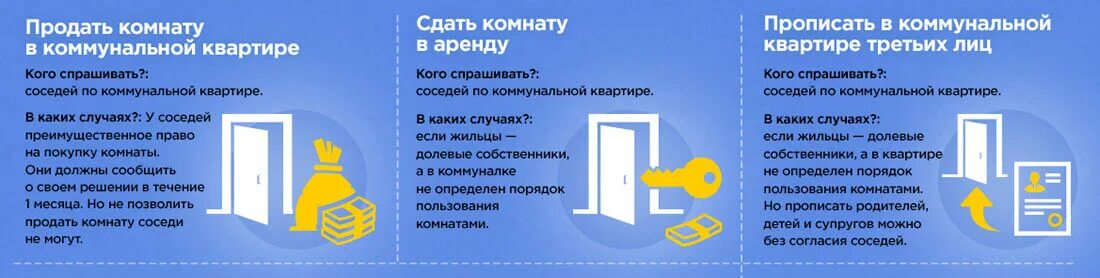 Продать комнату в коммунальной квартире

Кого спрашивать?: соседей по коммунальной квартире.

В каких случаях?: У соседей преимущественное право на покупку комнаты. Они должны сообщить о своем решении в течение 1 месяца. Но не позволить продать комнату соседи не могут.

Сдать комнату в аренду

Кого спрашивать?: соседей по коммунальной квартире.

В каких случаях?: если жильцы — долевые собственники, а в коммуналке не определен порядок пользования комнатами.

Прописать в коммунальной квартире третьих лиц

Кого спрашивать?: соседей по коммунальной квартире.

В каких случаях?: если жильцы — долевые собственники, а в квартире не определен порядок пользования комнатами. Но прописать родителей, детей и супругов можно без согласия соседей.